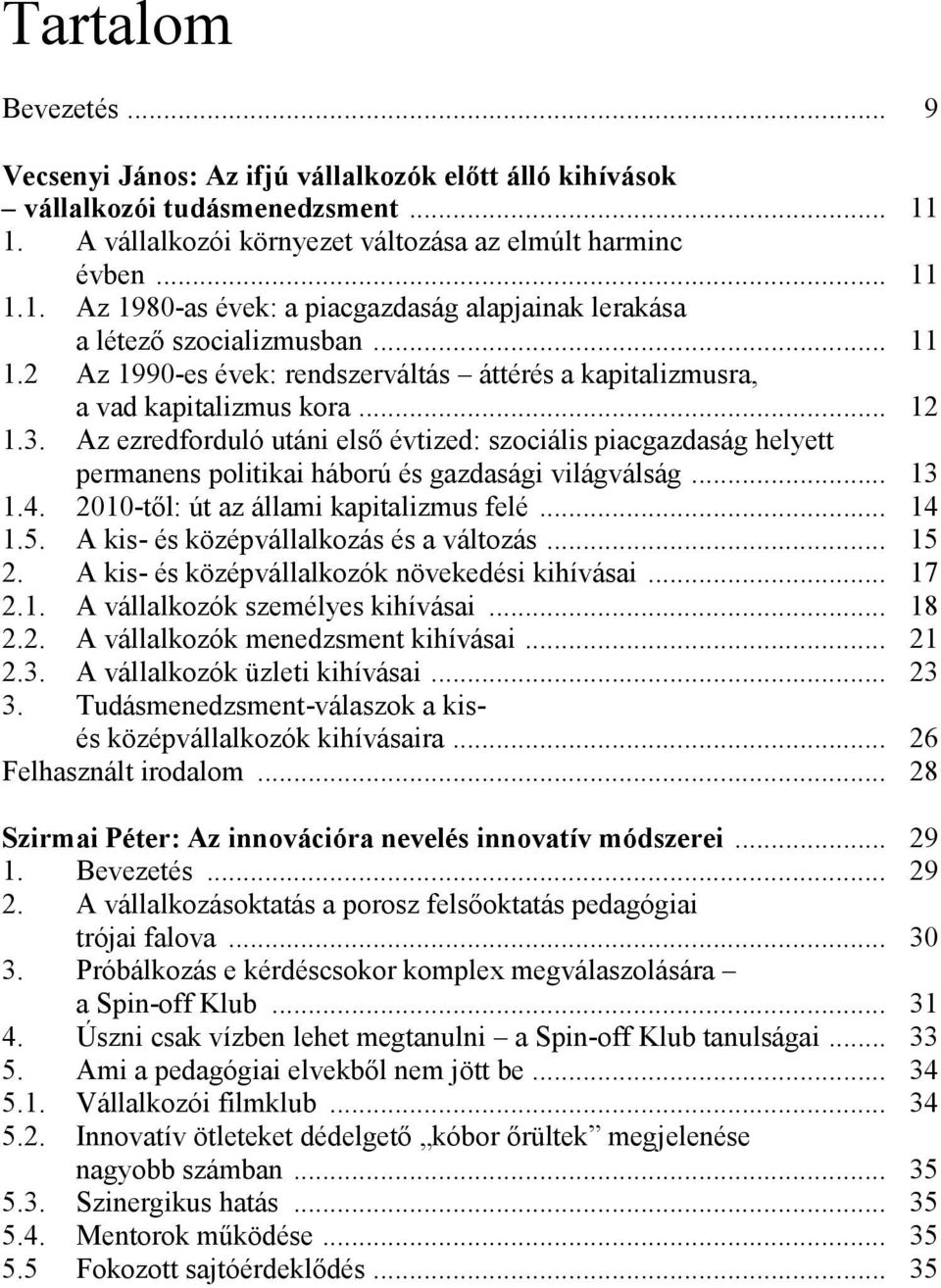 Tartalom

Bevezetés ... 9

Vecsenyi János: Az ifjú vállalkozók előtt álló kihívások – vállalkozói tudásmenedzsment ... 11
1. A vállalkozói környezet változása az elmúlt harminc évben ... 11
1.1. Az 1980-as évek: a piacgazdaság alapjainak lerakása a létező szocializmusban ... 11
1.2 Az 1990-es évek: rendszerváltás – áttérés a kapitalizmusra, a vad kapitalizmus kora ... 12
1.3. Az ezredforduló utáni első évtized: szociális piacgazdaság helyett permanens politikai háború és gazdasági világválság ... 13
1.4. 2010-től: út az állami kapitalizmus felé ... 14
1.5. A kis- és középvállalkozás és a változás ... 15
2. A kis- és középvállalkozók növekedési kihívásai ... 17
2.1. A vállalkozók személyes kihívásai ... 18
2.2. A vállalkozók menedzsment kihívásai ... 21
2.3. A vállalkozók üzleti kihívásai ... 23
3. Tudásmenedzsment-válaszok a kis- és középvállalkozók kihívásaira ... 26
Felhasznált irodalom ... 28

Szirmai Péter: Az innovációra nevelés innovatív módszerei ... 29
1. Bevezetés ... 29
2. A vállalkozásoktatás a porosz felsőoktatás pedagógiai trójai falova ... 30
3. Próbálkozás e kérdéscsokor komplex megválaszolására – a Spin-off Klub ... 31
4. Úszni csak vízben lehet megtanulni – a Spin-off Klub tanulságai ... 33
5. Ami a pedagógiai elvekből nem jött be ... 34
5.1. Vállalkozói filmklub ... 34
5.2. Innovatív ötleteket dédelgető „kóbor őrültek” megjelenése nagyobb számban ... 35
5.3. Szinergikus hatás ... 35
5.4. Mentorok működése ... 35
5.5 Fokozott sajtóérdeklődés ... 35